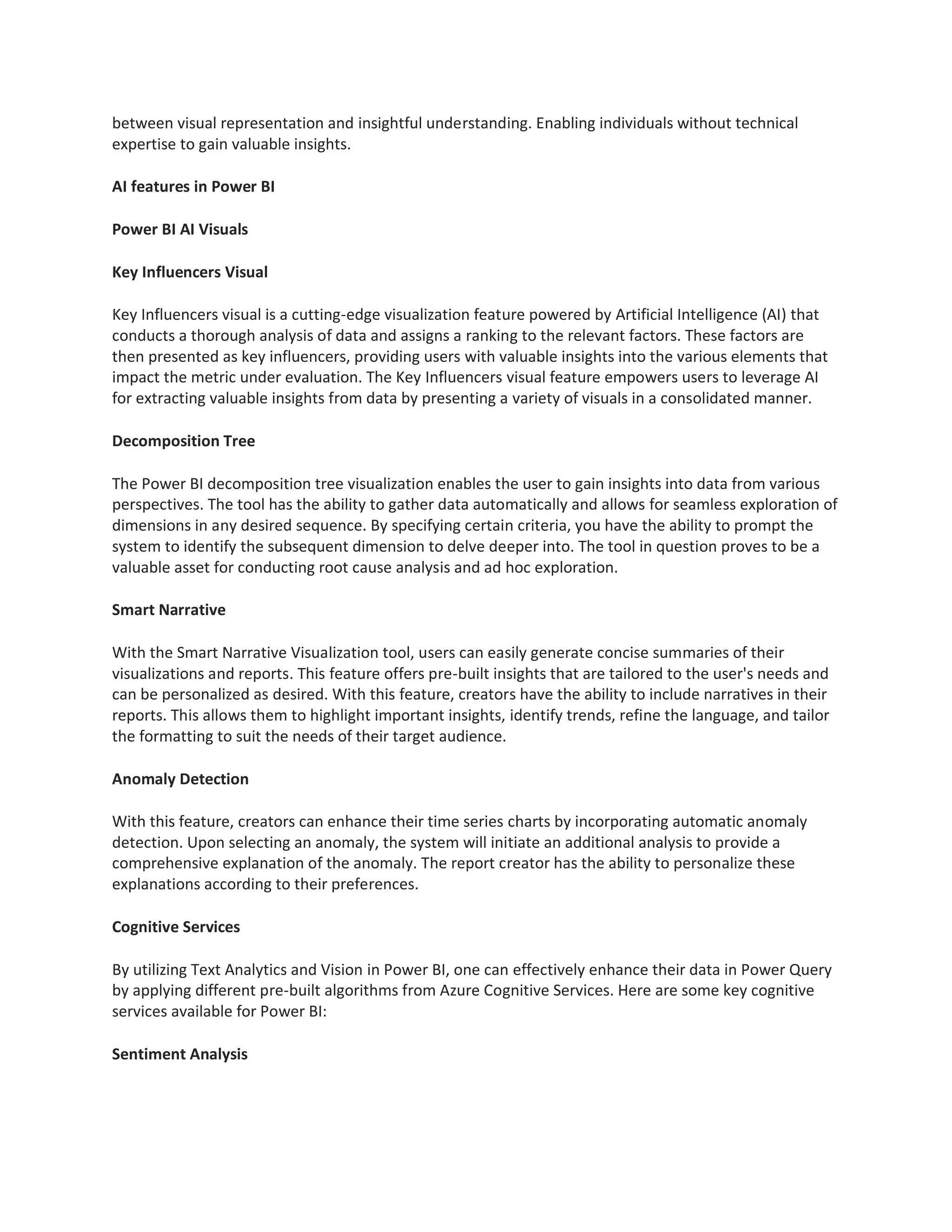 between visual representation and insightful understanding. Enabling individuals without technical expertise to gain valuable insights.

AI features in Power BI

Power BI AI Visuals

Key Influencers Visual

Key Influencers visual is a cutting-edge visualization feature powered by Artificial Intelligence (AI) that conducts a thorough analysis of data and assigns a ranking to the relevant factors. These factors are then presented as key influencers, providing users with valuable insights into the various elements that impact the metric under evaluation. The Key Influencers visual feature empowers users to leverage AI for extracting valuable insights from data by presenting a variety of visuals in a consolidated manner.

Decomposition Tree

The Power BI decomposition tree visualization enables the user to gain insights into data from various perspectives. The tool has the ability to gather data automatically and allows for seamless exploration of dimensions in any desired sequence. By specifying certain criteria, you have the ability to prompt the system to identify the subsequent dimension to delve deeper into. The tool in question proves to be a valuable asset for conducting root cause analysis and ad hoc exploration.

Smart Narrative

With the Smart Narrative Visualization tool, users can easily generate concise summaries of their visualizations and reports. This feature offers pre-built insights that are tailored to the user's needs and can be personalized as desired. With this feature, creators have the ability to include narratives in their reports. This allows them to highlight important insights, identify trends, refine the language, and tailor the formatting to suit the needs of their target audience.

Anomaly Detection

With this feature, creators can enhance their time series charts by incorporating automatic anomaly detection. Upon selecting an anomaly, the system will initiate an additional analysis to provide a comprehensive explanation of the anomaly. The report creator has the ability to personalize these explanations according to their preferences.

Cognitive Services

By utilizing Text Analytics and Vision in Power BI, one can effectively enhance their data in Power Query by applying different pre-built algorithms from Azure Cognitive Services. Here are some key cognitive services available for Power BI:

Sentiment Analysis